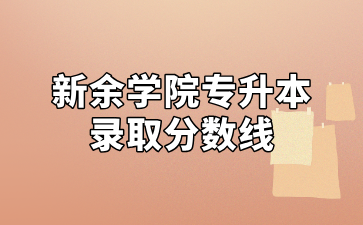 新余学院专升本
录取分数线